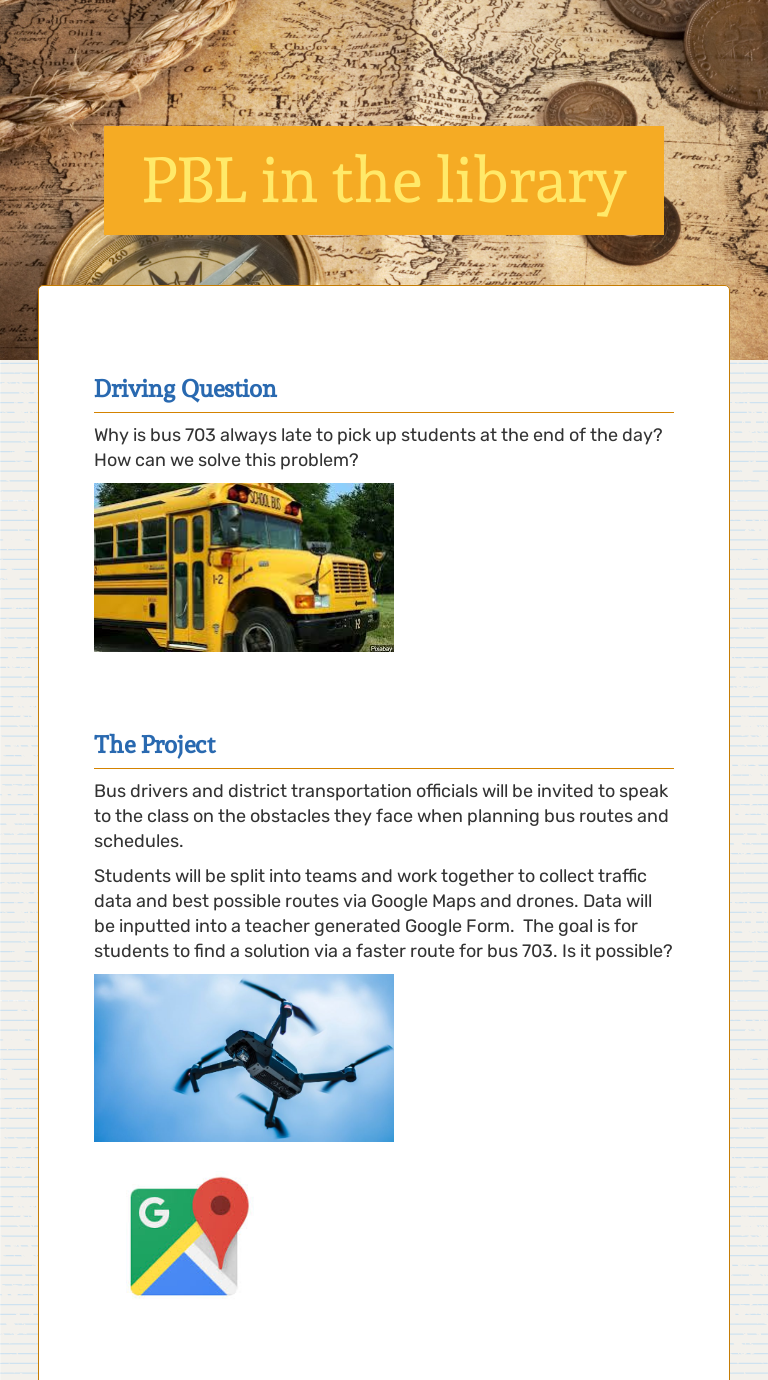 PBL in the library

Driving Question

Why is bus 703 always late to pick up students at the end of the day? How can we solve this problem?

SCHOOL BUS

Pixabay

The Project

Bus drivers and district transportation officials will be invited to speak to the class on the obstacles they face when planning bus routes and schedules.

Students will be split into teams and work together to collect traffic data and best possible routes via Google Maps and drones. Data will be inputted into a teacher generated Google Form. The goal is for students to find a solution via a faster route for bus 703. Is it possible?

G